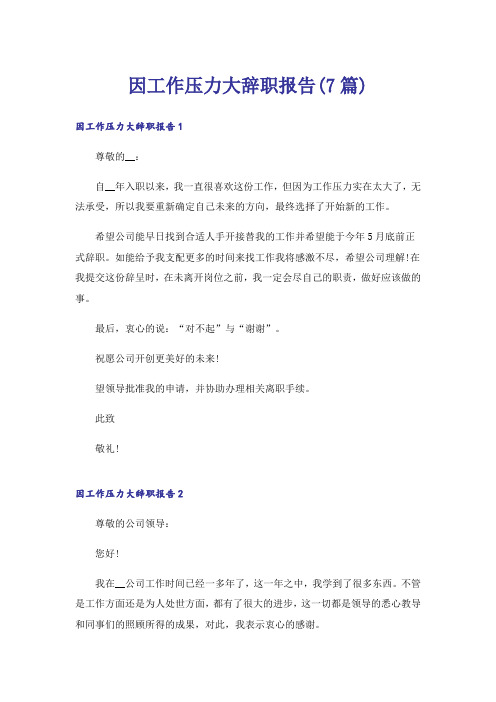 因工作压力大辞职报告(7篇)

因工作压力大辞职报告1

尊敬的__：

自__年入职以来，我一直很喜欢这份工作，但因为工作压力实在太大了，无法承受，所以我要重新确定自己未来的方向，最终选择了开始新的工作。

希望公司能早日找到合适人手开接替我的工作并希望能于今年5月底前正式辞职。如能给予我支配更多的时间来找工作我将感激不尽，希望公司理解!在我提交这份辞呈时，在未离开岗位之前，我一定会尽自己的职责，做好应该做的事。

最后，衷心的说：“对不起”与“谢谢”。

祝愿公司开创更美好的未来!

望领导批准我的申请，并协助办理相关离职手续。

此致

敬礼!

因工作压力大辞职报告2

尊敬的公司领导：

您好!

我在__公司工作时间已经一多年了，这一年之中，我学到了很多东西。不管是工作方面还是为人处世方面，都有了很大的进步，这一切都是领导的悉心教导和同事们的照顾所得的成果，对此，我表示衷心的感谢。